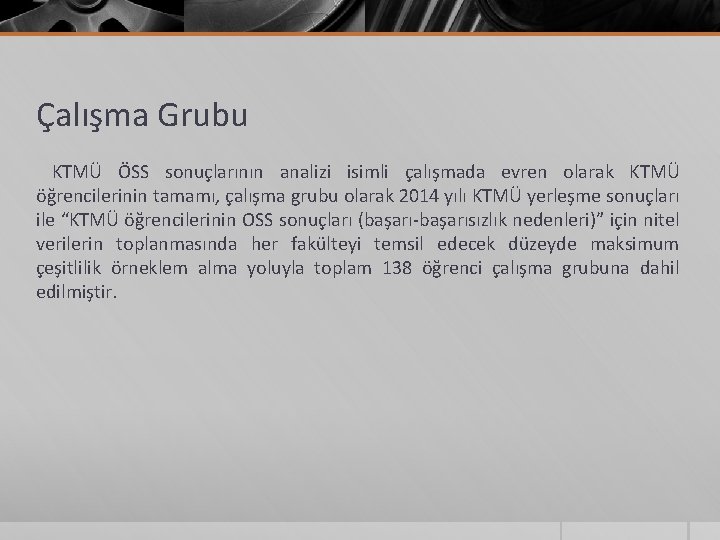 Çalışma Grubu

KTMÜ ÖSS sonuçlarının analizi isimli çalışmada evren olarak KTMÜ öğrencilerinin tamamı, çalışma grubu olarak 2014 yılı KTMÜ yerleşme sonuçları ile “KTMÜ öğrencilerinin OSS sonuçları (başarı-başarısızlık nedenleri)” için nitel verilerin toplanmasında her fakülteyi temsil edecek düzeyde maksimum çeşitlilik örneklem alma yoluyla toplam 138 öğrenci çalışma grubuna dahil edilmiştir.